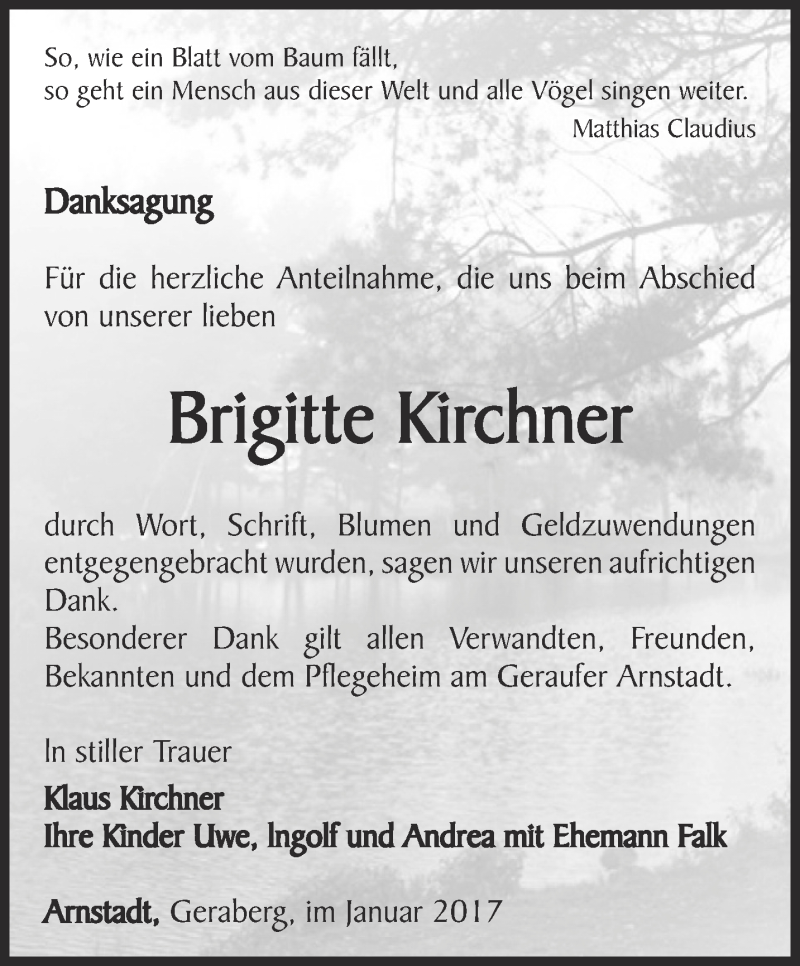 So, wie ein Blatt vom Baum fällt,
so geht ein Mensch aus dieser Welt und alle Vögel singen weiter.
Matthias Claudius

Danksagung

Für die herzliche Anteilnahme, die uns beim Abschied von unserer lieben

Brigitte Kirchner

durch Wort, Schrift, Blumen und Geldzuwendungen entgegengebracht wurden, sagen wir unseren aufrichtigen Dank.
Besonderer Dank gilt allen Verwandten, Freunden, Bekannten und dem Pflegeheim am Geraufer Arnstadt.

In stiller Trauer
Klaus Kirchner
Ihre Kinder Uwe, Ingolf und Andrea mit Ehemann Falk

Arnstadt, Geraberg, im Januar 2017